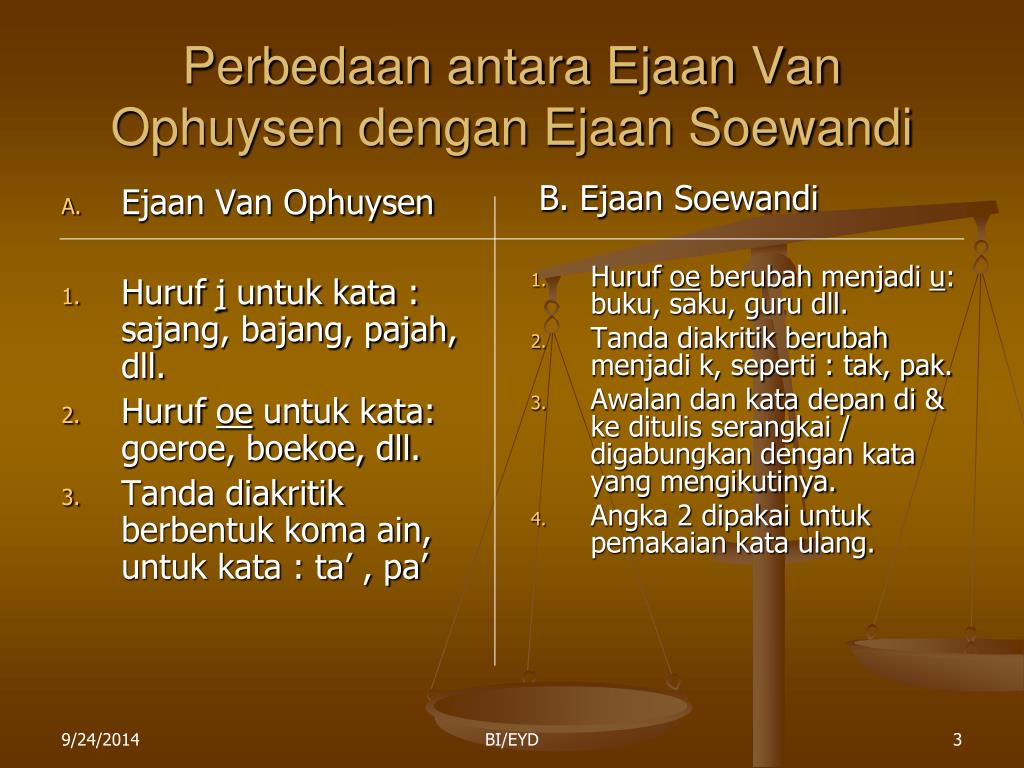 Perbedaan antara Ejaan Van Ophuysen dengan Ejaan Soewandi

A. Ejaan Van Ophuysen

1. Huruf j untuk kata : sajang, bajang, pajah, dll.
2. Huruf oe untuk kata: goeroe, boekoe, dll.
3. Tanda diakritik berbentuk koma ain, untuk kata : ta’ , pa’

B. Ejaan Soewandi

1. Huruf oe berubah menjadi u: buku, saku, guru dll.
2. Tanda diakritik berubah menjadi k, seperti : tak, pak.
3. Awalan dan kata depan di & ke ditulis serangkai / digabungkan dengan kata yang mengikutinya.
4. Angka 2 dipakai untuk pemakaian kata ulang.

9/24/2014 BI/EYD 3